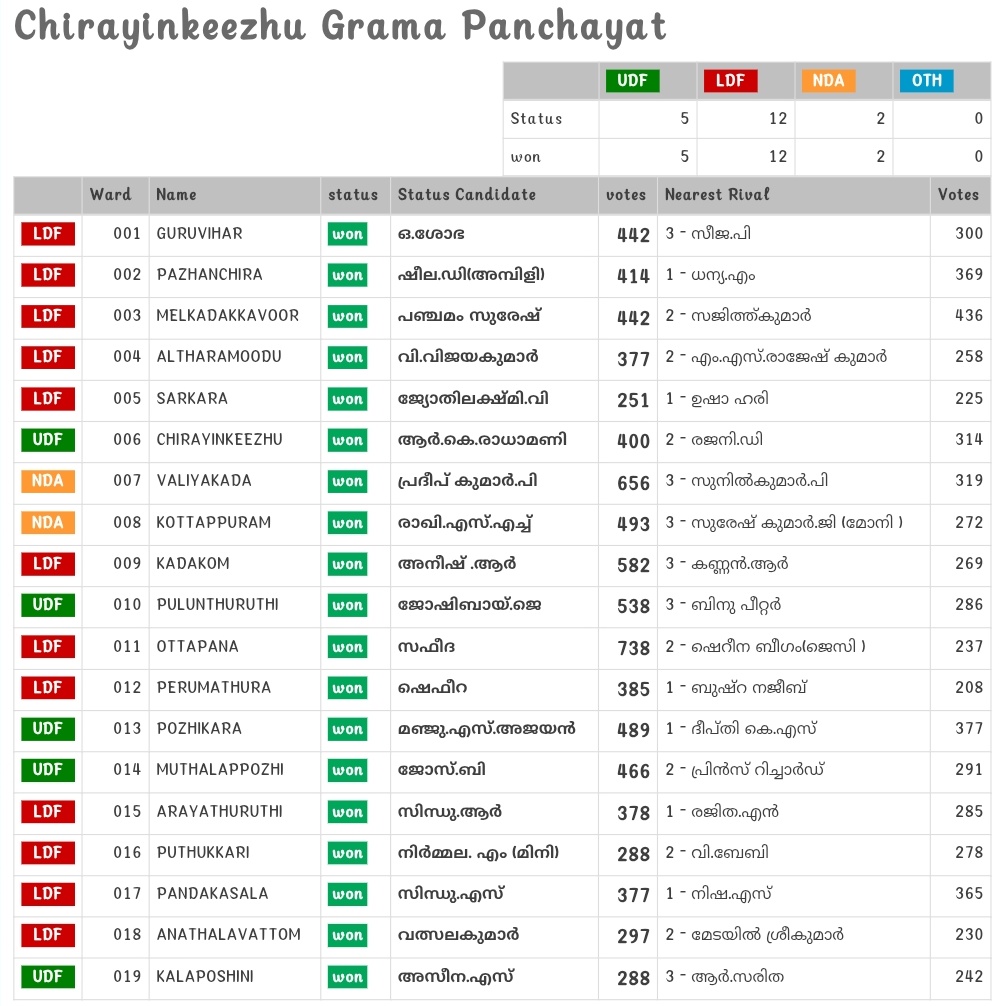 Chirayinkeezhu Grama Panchayat

| | UDF | LDF | NDA | OTH |
|---|---|---|---|---|
| Status | 5 | 12 | 2 | 0 |
| won | 5 | 12 | 2 | 0 |

| | Ward | Name | status | Status Candidate | votes | Nearest Rival | Votes |
|---|---|---|---|---|---|---|---|
| LDF | 001 | GURUVIHAR | won | ഒ.ശോഭ | 442 | 3 - സീജ.പി | 300 |
| LDF | 002 | PAZHANCHIRA | won | ഷീല.ഡി(അമ്പിളി) | 414 | 1 - ധന്യ.എം | 369 |
| LDF | 003 | MELKADAKKAVOOR | won | പഞ്ചമം സുരേഷ് | 442 | 2 - സജിത്ത്കുമാർ | 436 |
| LDF | 004 | ALTHARAMOODU | won | വി.വിജയകുമാർ | 377 | 2 - എം.എസ്.രാജേഷ് കുമാർ | 258 |
| LDF | 005 | SARKARA | won | ജ്യോതിലക്ഷ്മി.വി | 251 | 1 - ഉഷാ ഹരി | 225 |
| UDF | 006 | CHIRAYINKEEZHU | won | ആർ.കെ.രാധാമണി | 400 | 2 - രജനി.ഡി | 314 |
| NDA | 007 | VALIYAKADA | won | പ്രദീപ് കുമാർ.പി | 656 | 3 - സുനിൽകുമാർ.പി | 319 |
| NDA | 008 | KOTTAPPURAM | won | രാഖി.എസ്.എച്ച് | 493 | 3 - സുരേഷ് കുമാർ.ജി (മോനി ) | 272 |
| LDF | 009 | KADAKOM | won | അനീഷ് .ആർ | 582 | 3 - കണ്ണൻ.ആർ | 269 |
| UDF | 010 | PULUNTHURUTHI | won | ജോഷിബായ്.ജെ | 538 | 3 - ബിനു പീറ്റർ | 286 |
| LDF | 011 | OTTAPANA | won | സഫീദ | 738 | 2 - ഷെറീന ബീഗം(ജെസി ) | 237 |
| LDF | 012 | PERUMATHURA | won | ഷെഫീറ | 385 | 1 - ബുഷ്റ നജീബ് | 208 |
| UDF | 013 | POZHIKARA | won | മഞ്ജു.എസ്.അജയൻ | 489 | 1 - ദീപ്തി കെ.എസ് | 377 |
| UDF | 014 | MUTHALAPPOZHI | won | ജോസ്.ബി | 466 | 2 - പ്രിൻസ് റിച്ചാർഡ് | 291 |
| LDF | 015 | ARAYATHURUTHI | won | സിന്ധു.ആർ | 378 | 1 - രജിത.എൻ | 285 |
| LDF | 016 | PUTHUKKARI | won | നിർമ്മല. എം (മിനി) | 288 | 2 - വി.ബേബി | 278 |
| LDF | 017 | PANDAKASALA | won | സിന്ധു.എസ് | 377 | 1 - നിഷ.എസ് | 365 |
| LDF | 018 | ANATHALAVATTOM | won | വത്സലകുമാർ | 297 | 2 - മേടയിൽ ശ്രീകുമാർ | 230 |
| UDF | 019 | KALAPOSHINI | won | അസീന.എസ് | 288 | 3 - ആർ.സരിത | 242 |